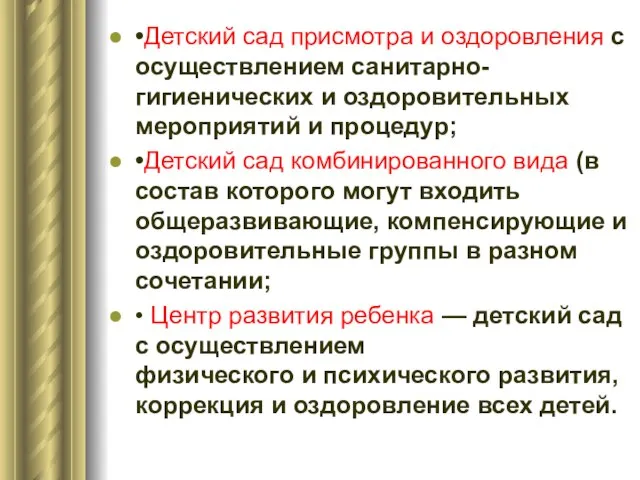 •Детский сад присмотра и оздоровления с осуществлением санитарно-гигиенических и оздоровительных мероприятий и процедур;

•Детский сад комбинированного вида (в состав которого могут входить общеразвивающие, компенсирующие и оздоровительные группы в разном сочетании;

• Центр развития ребенка — детский сад с осуществлением физического и психического развития, коррекция и оздоровление всех детей.